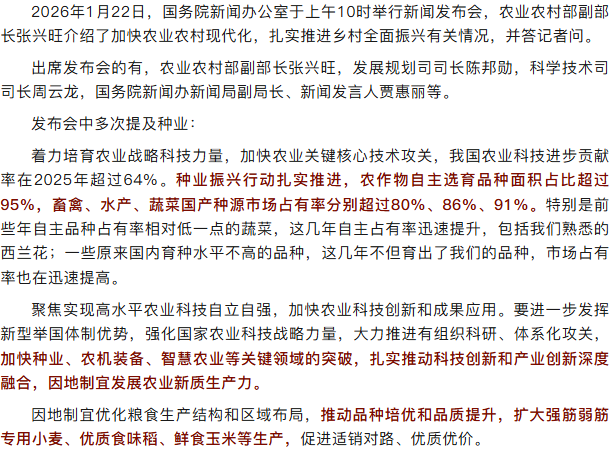 2026年1月22日，国务院新闻办公室于上午10时举行新闻发布会，农业农村部副部长张兴旺介绍了加快农业农村现代化，扎实推进乡村全面振兴有关情况，并答记者问。

出席发布会的有，农业农村部副部长张兴旺，发展规划司司长陈邦勋，科学技术司司长周云龙，国务院新闻办新闻局副局长、新闻发言人贾惠丽等。

发布会中多次提及种业：

着力培育农业战略科技力量，加快农业关键核心技术攻关，我国农业科技进步贡献率在2025年超过64%。种业振兴行动扎实推进，农作物自主选育品种面积占比超过95%，畜禽、水产、蔬菜国产种源市场占有率分别超过80%、86%、91%。特别是前些年自主品种占有率相对低一点的蔬菜，这几年自主占有率迅速提升，包括我们熟悉的西兰花；一些原来国内育种水平不高的品种，这几年不但育出了我们的品种，市场占有率也在迅速提高。

聚焦实现高水平农业科技自立自强，加快农业科技创新和成果应用。要进一步发挥新型举国体制优势，强化国家农业科技战略力量，大力推进有组织科研、体系化攻关，加快种业、农机装备、智慧农业等关键领域的突破，扎实推动科技创新和产业创新深度融合，因地制宜发展农业新质生产力。

因地制宜优化粮食生产结构和区域布局，推动品种培优和品质提升，扩大强筋弱筋专用小麦、优质食味稻、鲜食玉米等生产，促进适销对路、优质优价。